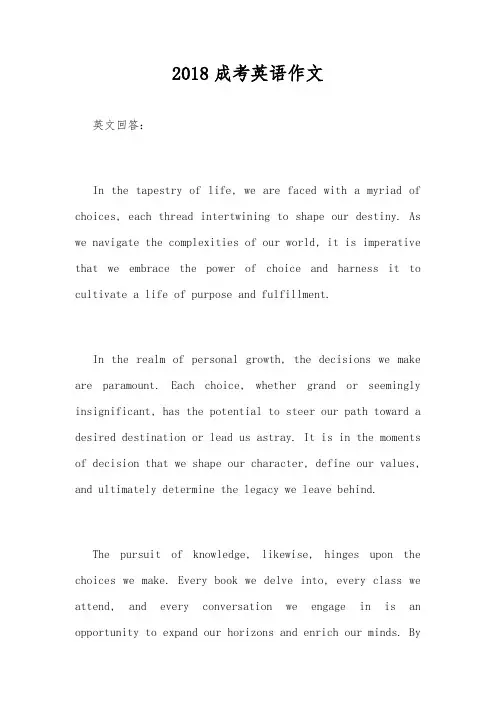 2018 成考英语作文

英文回答:

In the tapestry of life, we are faced with a myriad of choices, each thread intertwining to shape our destiny. As we navigate the complexities of our world, it is imperative that we embrace the power of choice and harness it to cultivate a life of purpose and fulfillment.

In the realm of personal growth, the decisions we make are paramount. Each choice, whether grand or seemingly insignificant, has the potential to steer our path toward a desired destination or lead us astray. It is in the moments of decision that we shape our character, define our values, and ultimately determine the legacy we leave behind.

The pursuit of knowledge, likewise, hinges upon the choices we make. Every book we delve into, every class we attend, and every conversation we engage in is an opportunity to expand our horizons and enrich our minds. By